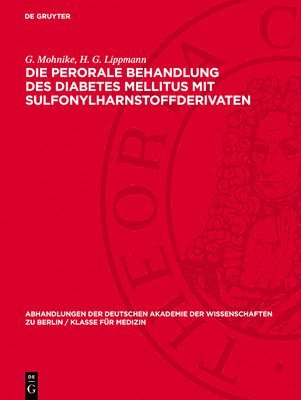 DE GRUYTER

G. Mohnike, H. G. Lippmann

DIE PERORALE BEHANDLUNG DES DIABETES MELLITUS MIT SULFONYLHARNSTOFFDERIVATEN

ABHANDLUNGEN DER DEUTSCHEN AKADEMIE DER WISSENSCHAFTEN ZU BERLIN / KLASSE FÜR MEDIZIN

DE G